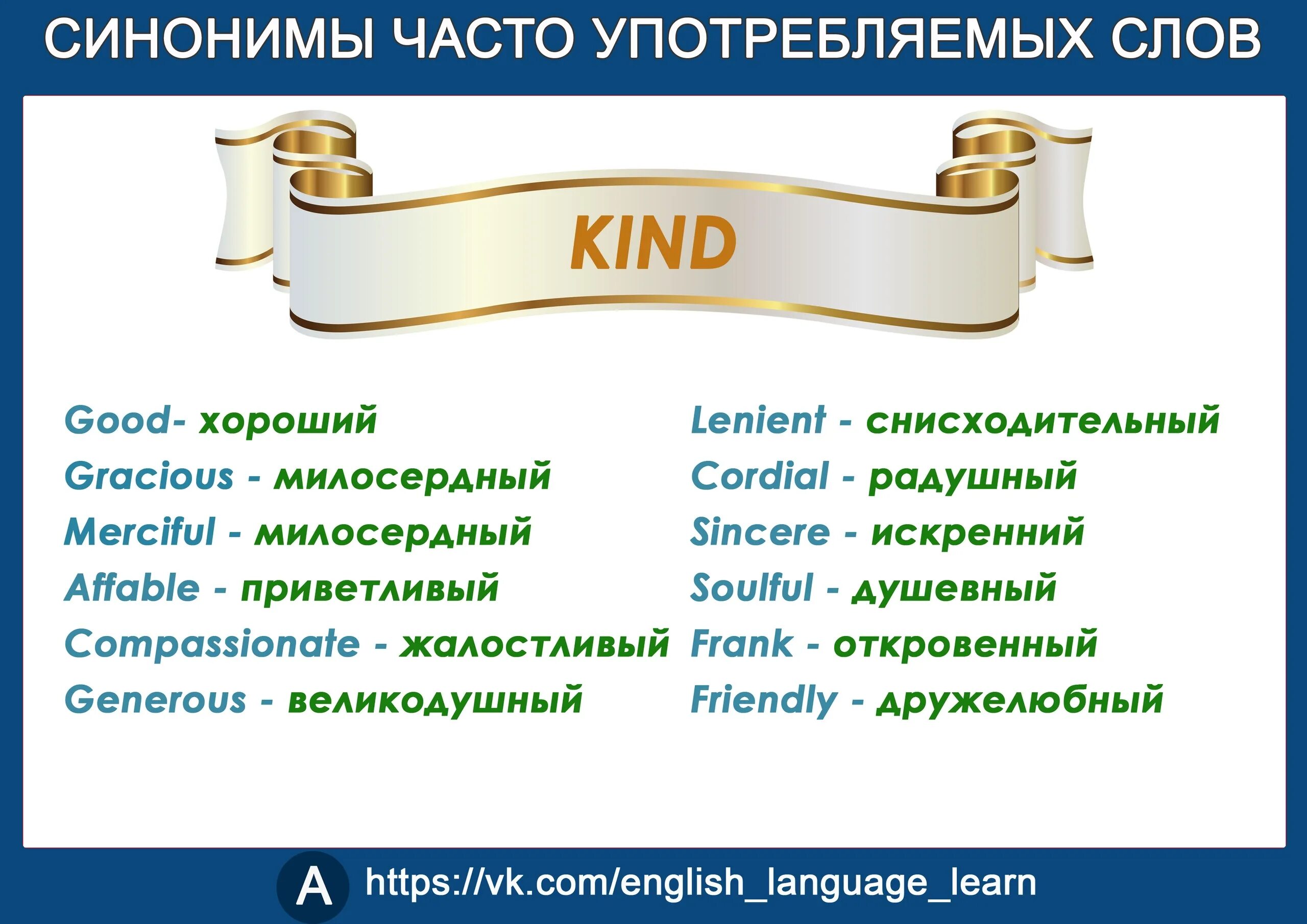 СИНОНИМЫ ЧАСТО УПОТРЕБЛЯЕМЫХ СЛОВ

KIND

Good- хороший
Gracious - милосердный
Merciful - милосердный
Affable - приветливый
Compassionate - жалостливый
Generous - великодушный

Lenient - снисходительный
Cordial - радушный
Sincere - искренний
Soulful - душевный
Frank - откровенный
Friendly - дружелюбный

A https://vk.com/english_language_learn